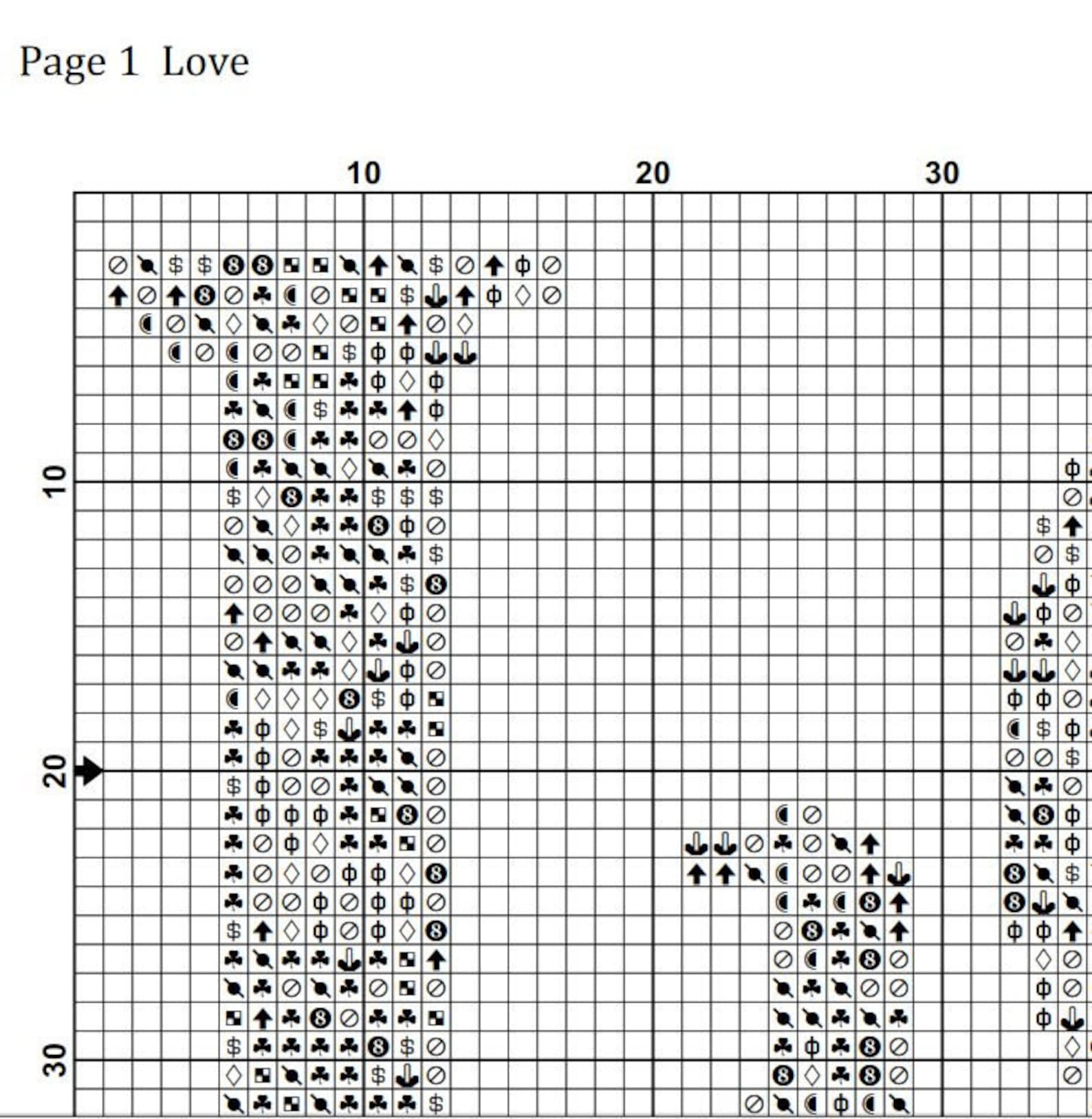 Page 1 Love

10 20 30

10

20

30